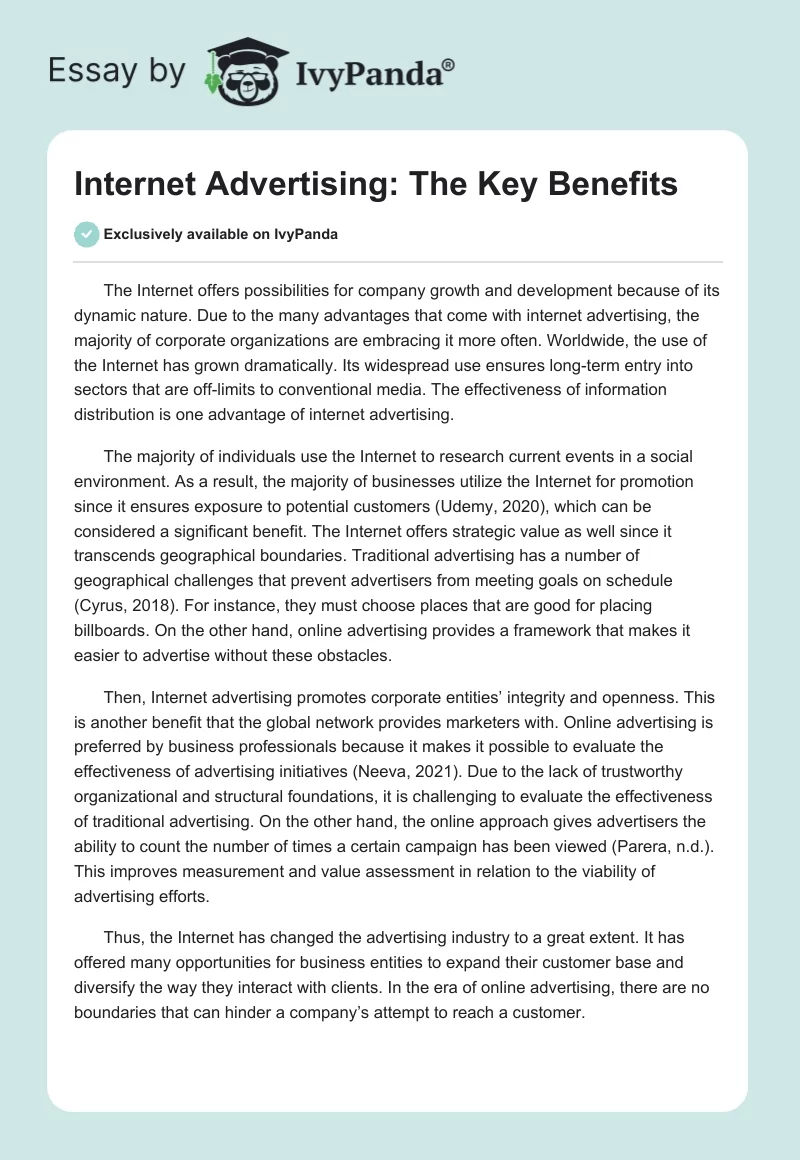 Essay by IvyPanda®

Internet Advertising: The Key Benefits

Exclusively available on IvyPanda

The Internet offers possibilities for company growth and development because of its dynamic nature. Due to the many advantages that come with internet advertising, the majority of corporate organizations are embracing it more often. Worldwide, the use of the Internet has grown dramatically. Its widespread use ensures long-term entry into sectors that are off-limits to conventional media. The effectiveness of information distribution is one advantage of internet advertising.

The majority of individuals use the Internet to research current events in a social environment. As a result, the majority of businesses utilize the Internet for promotion since it ensures exposure to potential customers (Udemy, 2020), which can be considered a significant benefit. The Internet offers strategic value as well since it transcends geographical boundaries. Traditional advertising has a number of geographical challenges that prevent advertisers from meeting goals on schedule (Cyrus, 2018). For instance, they must choose places that are good for placing billboards. On the other hand, online advertising provides a framework that makes it easier to advertise without these obstacles.

Then, Internet advertising promotes corporate entities' integrity and openness. This is another benefit that the global network provides marketers with. Online advertising is preferred by business professionals because it makes it possible to evaluate the effectiveness of advertising initiatives (Neeva, 2021). Due to the lack of trustworthy organizational and structural foundations, it is challenging to evaluate the effectiveness of traditional advertising. On the other hand, the online approach gives advertisers the ability to count the number of times a certain campaign has been viewed (Parera, n.d.). This improves measurement and value assessment in relation to the viability of advertising efforts.

Thus, the Internet has changed the advertising industry to a great extent. It has offered many opportunities for business entities to expand their customer base and diversify the way they interact with clients. In the era of online advertising, there are no boundaries that can hinder a company's attempt to reach a customer.